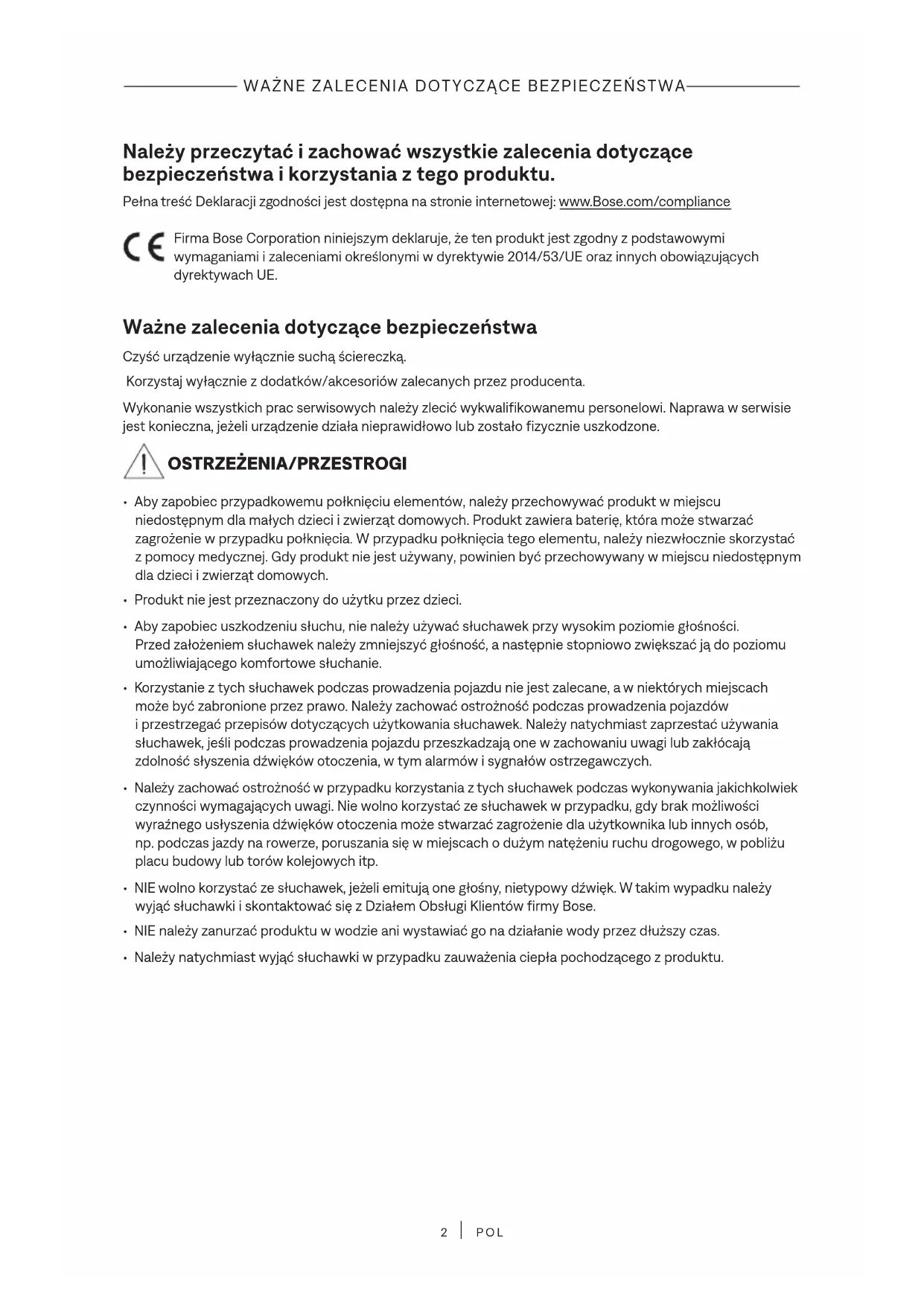 WAŻNE ZALECENIA DOTYCZĄCE BEZPIECZEŃSTWA

Należy przeczytać i zachować wszystkie zalecenia dotyczące bezpieczeństwa i korzystania z tego produktu.

Pełna treść Deklaracji zgodności jest dostępna na stronie internetowej: www.Bose.com/compliance

CE Firma Bose Corporation niniejszym deklaruje, że ten produkt jest zgodny z podstawowymi wymaganiami i zaleceniami określonymi w dyrektywie 2014/53/UE oraz innych obowiązujących dyrektywach UE.

Ważne zalecenia dotyczące bezpieczeństwa

Czyść urządzenie wyłącznie suchą ściereczką.

Korzystaj wyłącznie z dodatków/akcesoriów zalecanych przez producenta.

Wykonanie wszystkich prac serwisowych należy zlecić wykwalifikowanemu personelowi. Naprawa w serwisie jest konieczna, jeżeli urządzenie działa nieprawidłowo lub zostało fizycznie uszkodzone.

OSTRZEŻENIA/PRZESTROGI

• Aby zapobiec przypadkowemu połknięciu elementów, należy przechowywać produkt w miejscu niedostępnym dla małych dzieci i zwierząt domowych. Produkt zawiera baterię, która może stwarzać zagrożenie w przypadku połknięcia. W przypadku połknięcia tego elementu, należy niezwłocznie skorzystać z pomocy medycznej. Gdy produkt nie jest używany, powinien być przechowywany w miejscu niedostępnym dla dzieci i zwierząt domowych.

• Produkt nie jest przeznaczony do użytku przez dzieci.

• Aby zapobiec uszkodzeniu słuchu, nie należy używać słuchawek przy wysokim poziomie głośności. Przed założeniem słuchawek należy zmniejszyć głośność, a następnie stopniowo zwiększać ją do poziomu umożliwiającego komfortowe słuchanie.

• Korzystanie z tych słuchawek podczas prowadzenia pojazdu nie jest zalecane, a w niektórych miejscach może być zabronione przez prawo. Należy zachować ostrożność podczas prowadzenia pojazdów i przestrzegać przepisów dotyczących użytkowania słuchawek. Należy natychmiast zaprzestać używania słuchawek, jeśli podczas prowadzenia pojazdu przeszkadzają one w zachowaniu uwagi lub zakłócają zdolność słyszenia dźwięków otoczenia, w tym alarmów i sygnałów ostrzegawczych.

• Należy zachować ostrożność w przypadku korzystania z tych słuchawek podczas wykonywania jakichkolwiek czynności wymagających uwagi. Nie wolno korzystać ze słuchawek w przypadku, gdy brak możliwości wyraźnego usłyszenia dźwięków otoczenia może stwarzać zagrożenie dla użytkownika lub innych osób, np. podczas jazdy na rowerze, poruszania się w miejscach o dużym natężeniu ruchu drogowego, w pobliżu placu budowy lub torów kolejowych itp.

• NIE wolno korzystać ze słuchawek, jeżeli emitują one głośny, nietypowy dźwięk. W takim wypadku należy wyjąć słuchawki i skontaktować się z Działem Obsługi Klientów firmy Bose.

• NIE należy zanurzać produktu w wodzie ani wystawiać go na działanie wody przez dłuższy czas.

• Należy natychmiast wyjąć słuchawki w przypadku zauważenia ciepła pochodzącego z produktu.

2 | POL